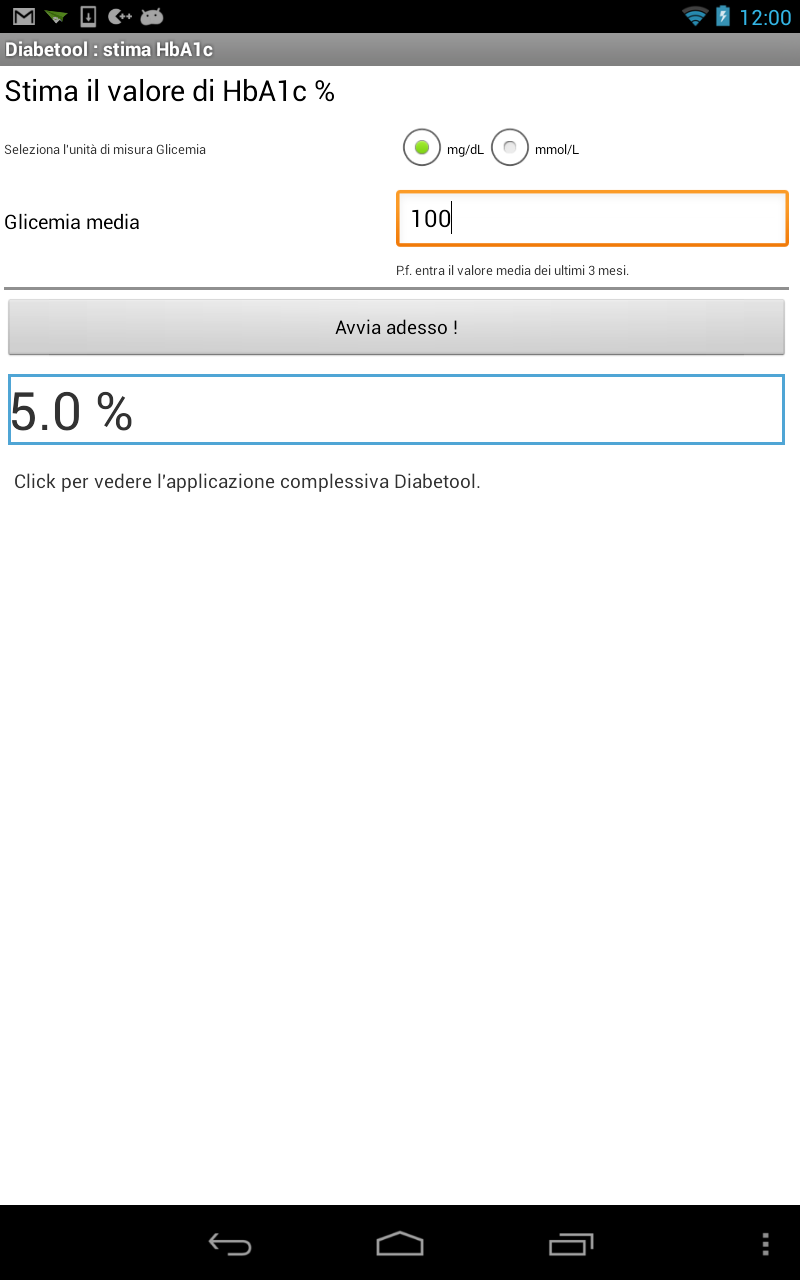 12:00

Diabetool : stima HbA1c

Stima il valore di HbA1c %

Seleziona l'unità di misura Glicemia

mg/dL

mmol/L

Glicemia media

100

P.f. entra il valore media dei ultimi 3 mesi.

Avvia adesso !

5.0 %

Click per vedere l'applicazione complessiva Diabetool.